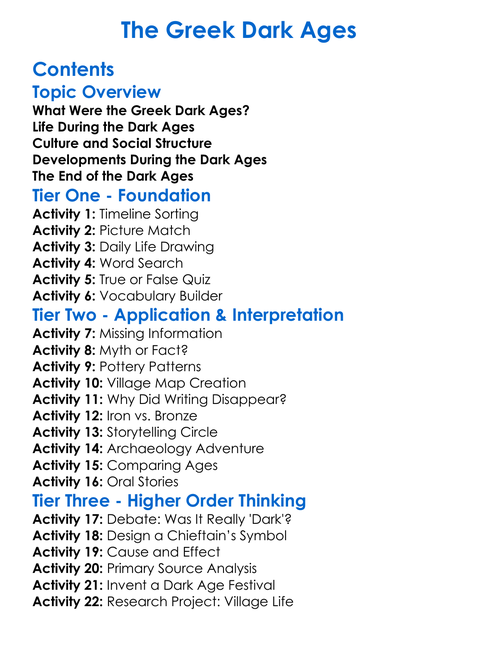 The Greek Dark Ages

Contents

Topic Overview

What Were the Greek Dark Ages?
Life During the Dark Ages
Culture and Social Structure
Developments During the Dark Ages
The End of the Dark Ages

Tier One - Foundation

Activity 1: Timeline Sorting
Activity 2: Picture Match
Activity 3: Daily Life Drawing
Activity 4: Word Search
Activity 5: True or False Quiz
Activity 6: Vocabulary Builder

Tier Two - Application & Interpretation

Activity 7: Missing Information
Activity 8: Myth or Fact?
Activity 9: Pottery Patterns
Activity 10: Village Map Creation
Activity 11: Why Did Writing Disappear?
Activity 12: Iron vs. Bronze
Activity 13: Storytelling Circle
Activity 14: Archaeology Adventure
Activity 15: Comparing Ages
Activity 16: Oral Stories

Tier Three - Higher Order Thinking

Activity 17: Debate: Was It Really 'Dark'?
Activity 18: Design a Chieftain's Symbol
Activity 19: Cause and Effect
Activity 20: Primary Source Analysis
Activity 21: Invent a Dark Age Festival
Activity 22: Research Project: Village Life